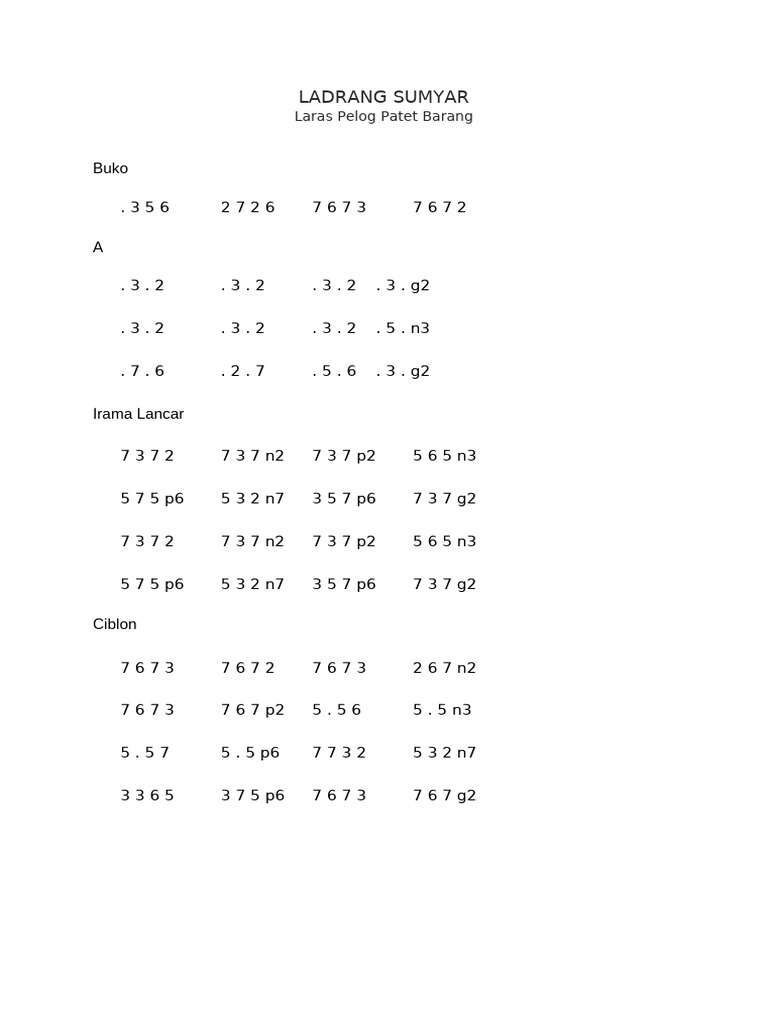 LADRANG SUMYAR
Laras Pelog Patet Barang

Buko

. 3 5 6 2 7 2 6 7 6 7 3 7 6 7 2

A

. 3 . 2 . 3 . 2 . 3 . 2 . 3 . g2

. 3 . 2 . 3 . 2 . 3 . 2 . 5 . n3

. 7 . 6 . 2 . 7 . 5 . 6 . 3 . g2

Irama Lancar

7 3 7 2 7 3 7 n2 7 3 7 p2 5 6 5 n3

5 7 5 p6 5 3 2 n7 3 5 7 p6 7 3 7 g2

7 3 7 2 7 3 7 n2 7 3 7 p2 5 6 5 n3

5 7 5 p6 5 3 2 n7 3 5 7 p6 7 3 7 g2

Ciblon

7 6 7 3 7 6 7 2 7 6 7 3 2 6 7 n2

7 6 7 3 7 6 7 p2 5 . 5 6 5 . 5 n3

5 . 5 7 5 . 5 p6 7 7 3 2 5 3 2 n7

3 3 6 5 3 7 5 p6 7 6 7 3 7 6 7 g2